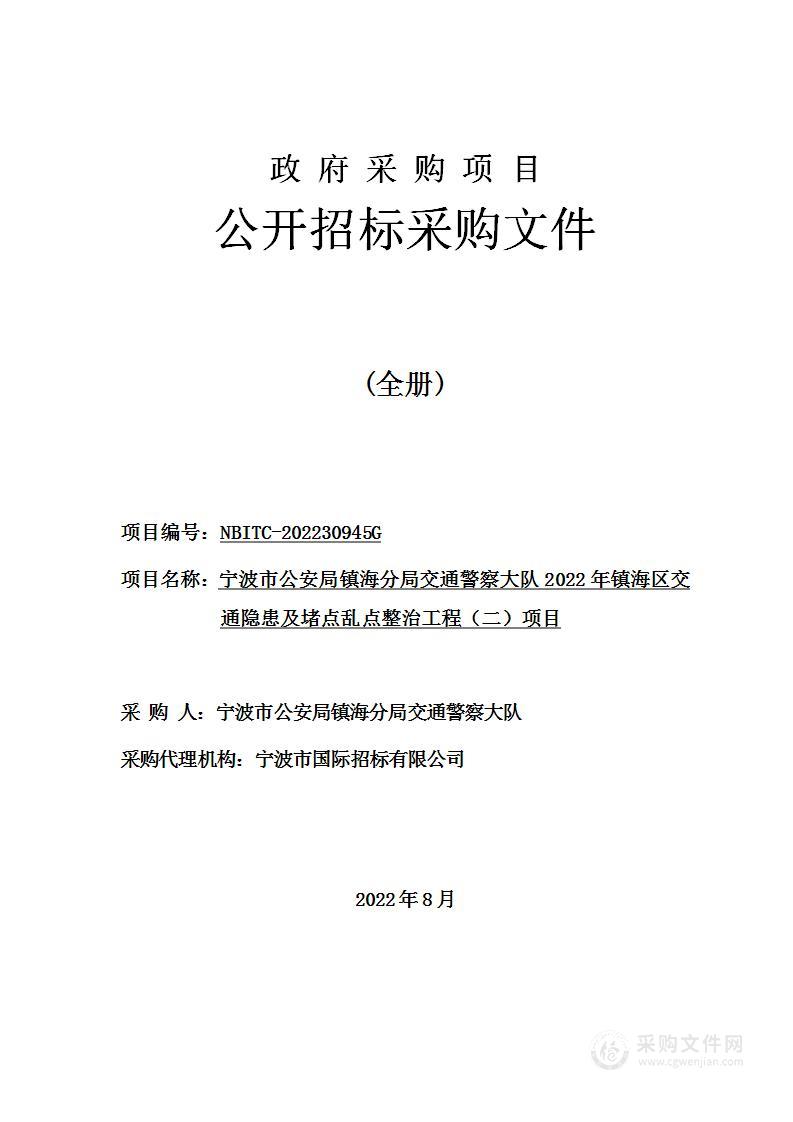 政 府 采 购 项 目

公开招标采购文件

（全册）

项目编号：NBITC-202230945G

项目名称：宁波市公安局镇海分局交通警察大队 2022 年镇海区交通隐患及堵点乱点整治工程（二）项目

采 购 人：宁波市公安局镇海分局交通警察大队

采购代理机构：宁波市国际招标有限公司

2022 年 8 月

采购文件网
www.cgwenjian.com